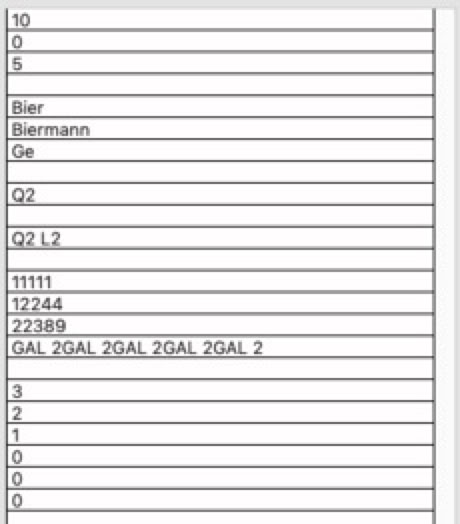 10
0
5

Bier
Biermann
Ge

Q2

Q2 L2

11111
12244
22389
GAL 2GAL 2GAL 2GAL 2GAL 2

3
2
1
0
0
0